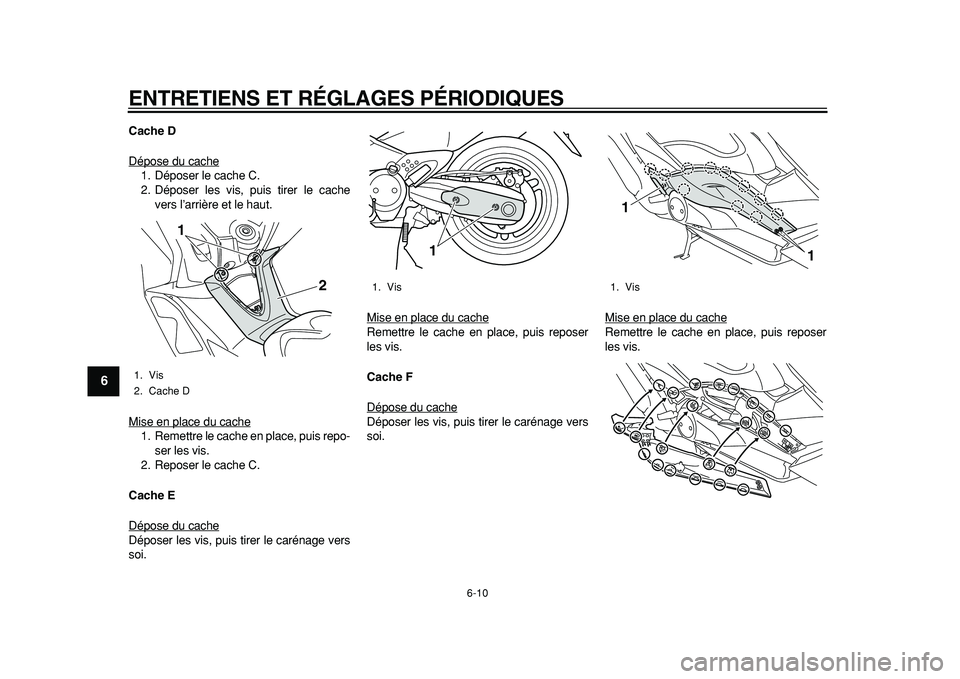 ENTRETIENS ET RÉGLAGES PÉRIODIQUES

6

Cache D

Dépose du cache
1. Déposer le cache C.
2. Déposer les vis, puis tirer le cache vers l'arrière et le haut.

1
2

1. Vis
2. Cache D

Mise en place du cache
1. Remettre le cache en place, puis reposer les vis.
2. Reposer le cache C.

Cache E

Dépose du cache
Déposer les vis, puis tirer le carénage vers soi.

1

1. Vis

Mise en place du cache
Remettre le cache en place, puis reposer les vis.

Cache F

Dépose du cache
Déposer les vis, puis tirer le carénage vers soi.

1
1

1. Vis

Mise en place du cache
Remettre le cache en place, puis reposer les vis.

6-10

carmanualsonline.info